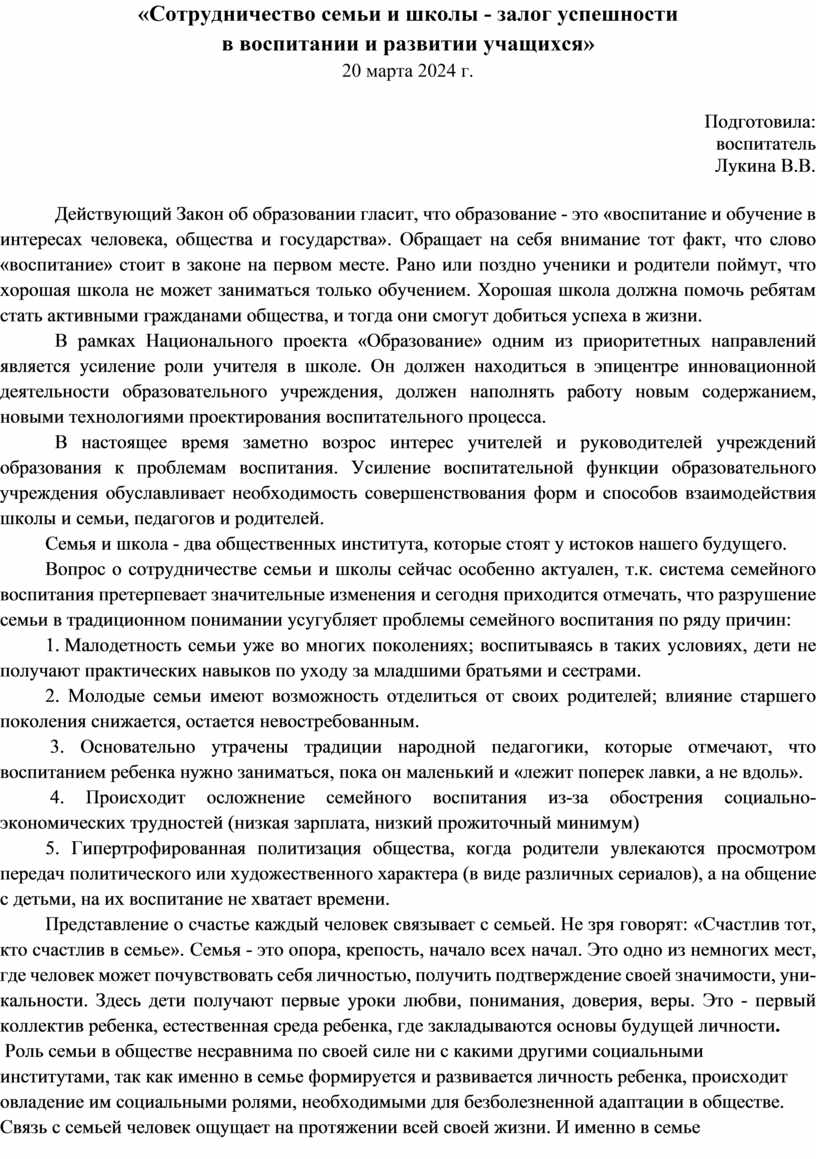 «Сотрудничество семьи и школы - залог успешности
в воспитании и развитии учащихся»
20 марта 2024 г.

Подготовила:
воспитатель
Лукина В.В.

Действующий Закон об образовании гласит, что образование - это «воспитание и обучение в интересах человека, общества и государства». Обращает на себя внимание тот факт, что слово «воспитание» стоит в законе на первом месте. Рано или поздно ученики и родители поймут, что хорошая школа не может заниматься только обучением. Хорошая школа должна помочь ребятам стать активными гражданами общества, и тогда они смогут добиться успеха в жизни.

В рамках Национального проекта «Образование» одним из приоритетных направлений является усиление роли учителя в школе. Он должен находиться в эпицентре инновационной деятельности образовательного учреждения, должен наполнять работу новым содержанием, новыми технологиями проектирования воспитательного процесса.

В настоящее время заметно возрос интерес учителей и руководителей учреждений образования к проблемам воспитания. Усиление воспитательной функции образовательного учреждения обуславливает необходимость совершенствования форм и способов взаимодействия школы и семьи, педагогов и родителей.

Семья и школа - два общественных института, которые стоят у истоков нашего будущего.

Вопрос о сотрудничестве семьи и школы сейчас особенно актуален, т.к. система семейного воспитания претерпевает значительные изменения и сегодня приходится отмечать, что разрушение семьи в традиционном понимании усугубляет проблемы семейного воспитания по ряду причин:

1. Малодетность семьи уже во многих поколениях; воспитываясь в таких условиях, дети не получают практических навыков по уходу за младшими братьями и сестрами.

2. Молодые семьи имеют возможность отделиться от своих родителей; влияние старшего поколения снижается, остается невостребованным.

3. Основательно утрачены традиции народной педагогики, которые отмечают, что воспитанием ребенка нужно заниматься, пока он маленький и «лежит поперек лавки, а не вдоль».

4. Происходит осложнение семейного воспитания из-за обострения социально-экономических трудностей (низкая зарплата, низкий прожиточный минимум)

5. Гипертрофированная политизация общества, когда родители увлекаются просмотром передач политического или художественного характера (в виде различных сериалов), а на общение с детьми, на их воспитание не хватает времени.

Представление о счастье каждый человек связывает с семьей. Не зря говорят: «Счастлив тот, кто счастлив в семье». Семья - это опора, крепость, начало всех начал. Это одно из немногих мест, где человек может почувствовать себя личностью, получить подтверждение своей значимости, уникальности. Здесь дети получают первые уроки любви, понимания, доверия, веры. Это - первый коллектив ребенка, естественная среда ребенка, где закладываются основы будущей личности.

Роль семьи в обществе несравнима по своей силе ни с какими другими социальными институтами, так как именно в семье формируется и развивается личность ребенка, происходит овладение им социальными ролями, необходимыми для безболезненной адаптации в обществе. Связь с семьей человек ощущает на протяжении всей своей жизни. И именно в семье